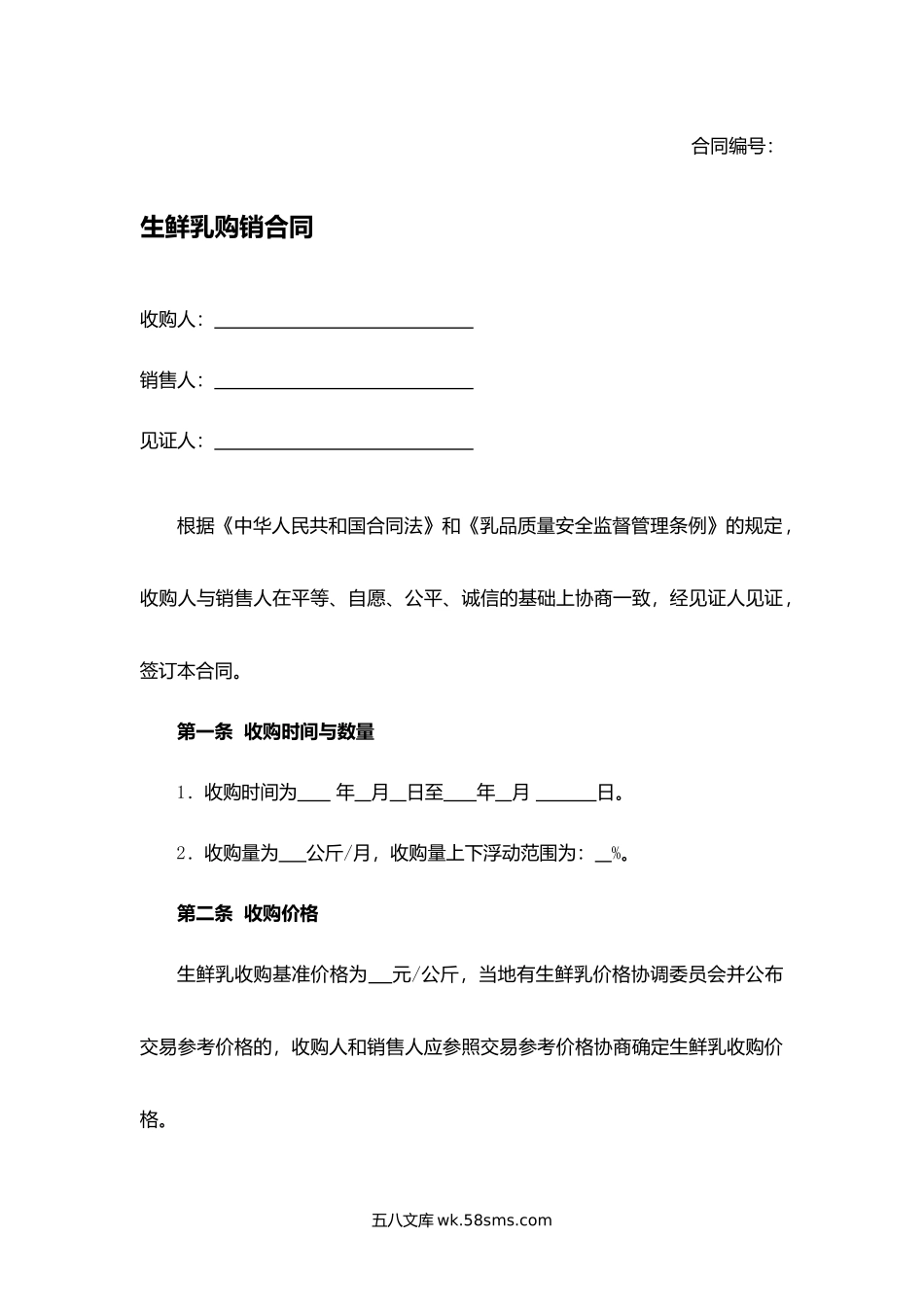 合同编号：

生鲜乳购销合同

收购人：____________________________

销售人：____________________________

见证人：____________________________

根据《中华人民共和国合同法》和《乳品质量安全监督管理条例》的规定，收购人与销售人在平等、自愿、公平、诚信的基础上协商一致，经见证人见证，签订本合同。

第一条 收购时间与数量

1．收购时间为____ 年__月__日至____年__月 ______日。

2．收购量为___公斤/月，收购量上下浮动范围为：__%。

第二条 收购价格

生鲜乳收购基准价格为___元/公斤，当地有生鲜乳价格协调委员会并公布交易参考价格的，收购人和销售人应参照交易参考价格协商确定生鲜乳收购价格。

五八文库 wk.58sms.com